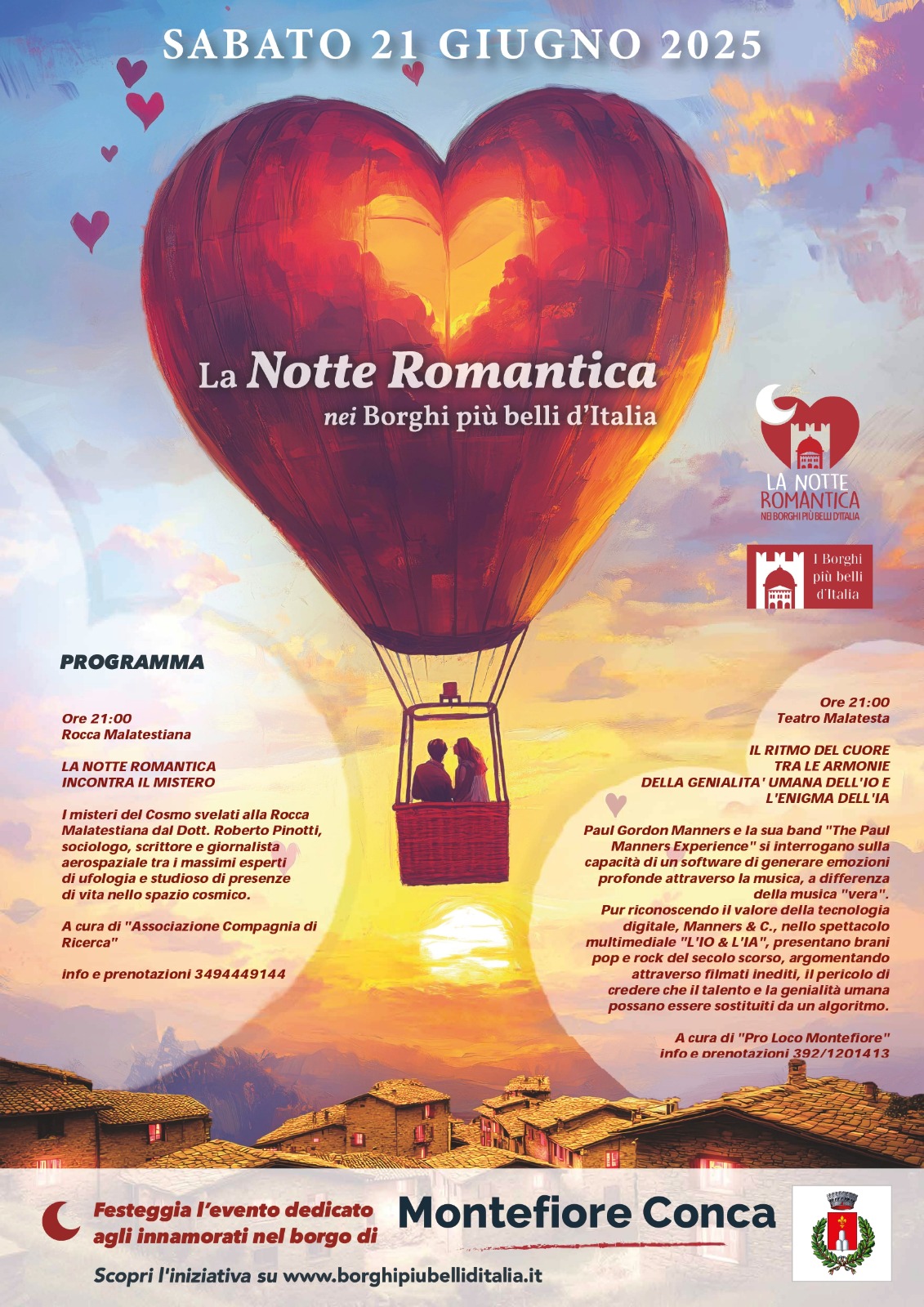 SABATO 21 GIUGNO 2025

La Notte Romantica
nei Borghi più belli d'Italia

LA NOTTE ROMANTICA
NEI BORGHI PIÙ BELLI D'ITALIA

I Borghi più belli d'Italia

PROGRAMMA

Ore 21:00
Rocca Malatestiana

LA NOTTE ROMANTICA INCONTRA IL MISTERO

I misteri del Cosmo svelati alla Rocca Malatestiana dal Dott. Roberto Pinotti, sociologo, scrittore e giornalista aerospaziale tra i massimi esperti di ufologia e studioso di presenze di vita nello spazio cosmico.

A cura di "Associazione Compagnia di Ricerca"

info e prenotazioni 3494449144

Ore 21:00
Teatro Malatesta

IL RITMO DEL CUORE TRA LE ARMONIE DELLA GENIALITA' UMANA DELL'IO E L'ENIGMA DELL'IA

Paul Gordon Manners e la sua band "The Paul Manners Experience" si interrogano sulla capacità di un software di generare emozioni profonde attraverso la musica, a differenza della musica "vera".
Pur riconoscendo il valore della tecnologia digitale, Manners & C., nello spettacolo multimediale "L'IO & L'IA", presentano brani pop e rock del secolo scorso, argomentando attraverso filmati inediti, il pericolo di credere che il talento e la genialità umana possano essere sostituiti da un algoritmo.

A cura di "Pro Loco Montefiore"
info e prenotazioni 392/1201413

Festeggia l'evento dedicato agli innamorati nel borgo di
Montefiore Conca

Scopri l'iniziativa su www.borghipiubelliditalia.it